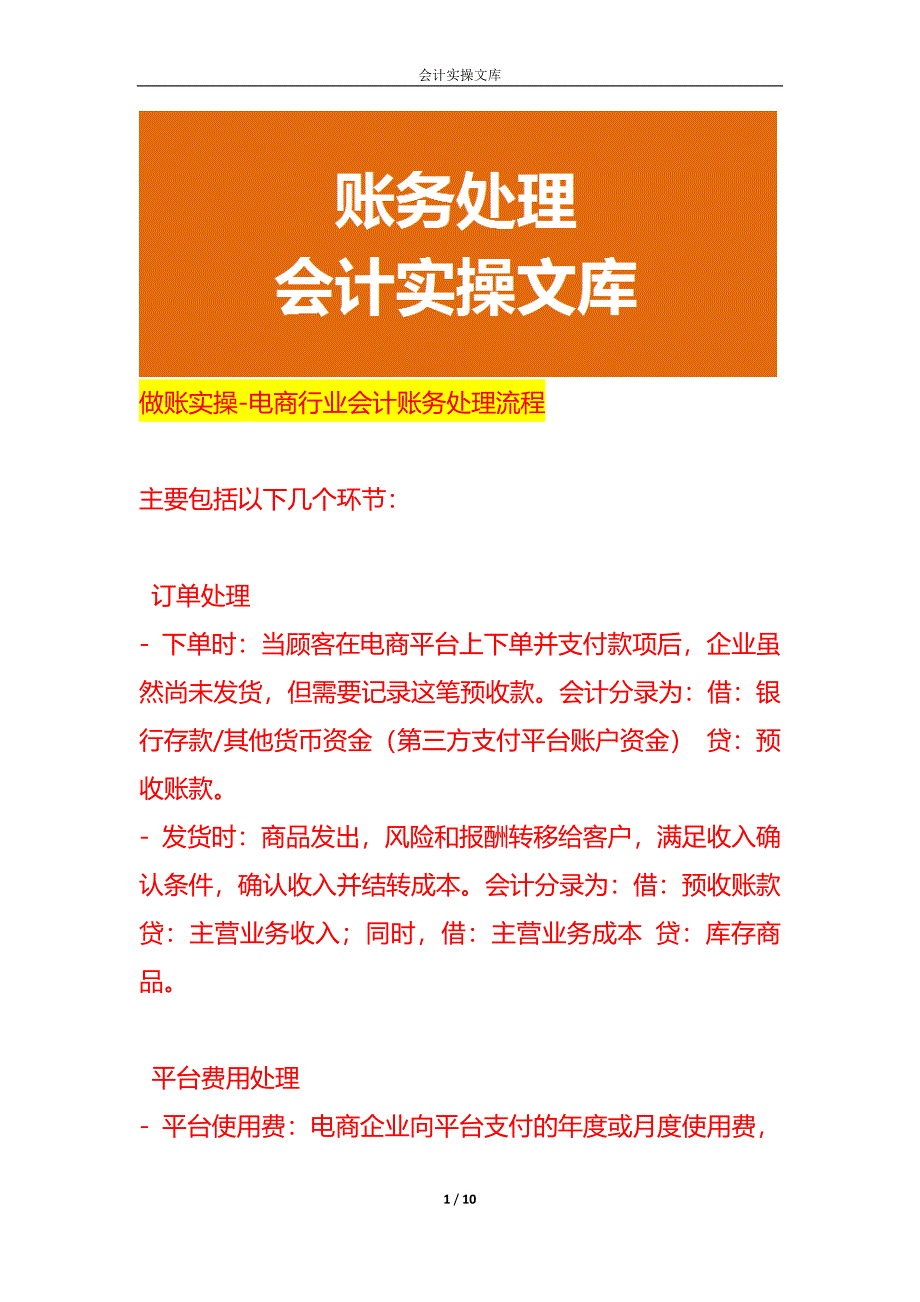 会计实操文库

账务处理
会计实操文库

做账实操-电商行业会计账务处理流程

主要包括以下几个环节：

订单处理
- 下单时：当顾客在电商平台上下单并支付款项后，企业虽然尚未发货，但需要记录这笔预收款。会计分录为：借：银行存款/其他货币资金（第三方支付平台账户资金） 贷：预收账款。
- 发货时：商品发出，风险和报酬转移给客户，满足收入确认条件，确认收入并结转成本。会计分录为：借：预收账款 贷：主营业务收入；同时，借：主营业务成本 贷：库存商品。

平台费用处理
- 平台使用费：电商企业向平台支付的年度或月度使用费，

1 / 10